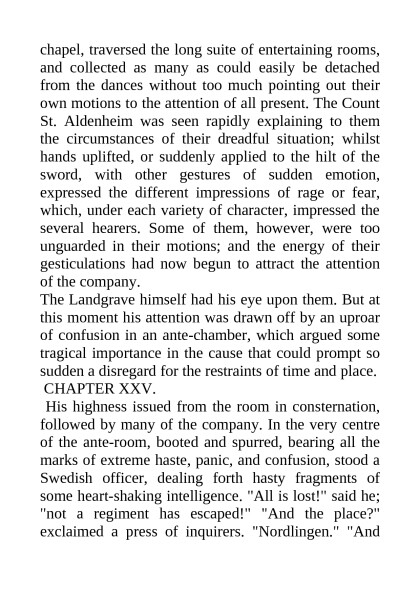 chapel, traversed the long suite of entertaining rooms, and collected as many as could easily be detached from the dances without too much pointing out their own motions to the attention of all present. The Count St. Aldenheim was seen rapidly explaining to them the circumstances of their dreadful situation; whilst hands uplifted, or suddenly applied to the hilt of the sword, with other gestures of sudden emotion, expressed the different impressions of rage or fear, which, under each variety of character, impressed the several hearers. Some of them, however, were too unguarded in their motions; and the energy of their gesticulations had now begun to attract the attention of the company.

The Landgrave himself had his eye upon them. But at this moment his attention was drawn off by an uproar of confusion in an ante-chamber, which argued some tragical importance in the cause that could prompt so sudden a disregard for the restraints of time and place.

CHAPTER XXV.

His highness issued from the room in consternation, followed by many of the company. In the very centre of the ante-room, booted and spurred, bearing all the marks of extreme haste, panic, and confusion, stood a Swedish officer, dealing forth hasty fragments of some heart-shaking intelligence. "All is lost!" said he; "not a regiment has escaped!" "And the place?" exclaimed a press of inquirers. "Nordlingen." "And